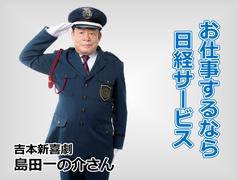 お仕事するなら
日経サービス

吉本新喜劇
島田一の介さん